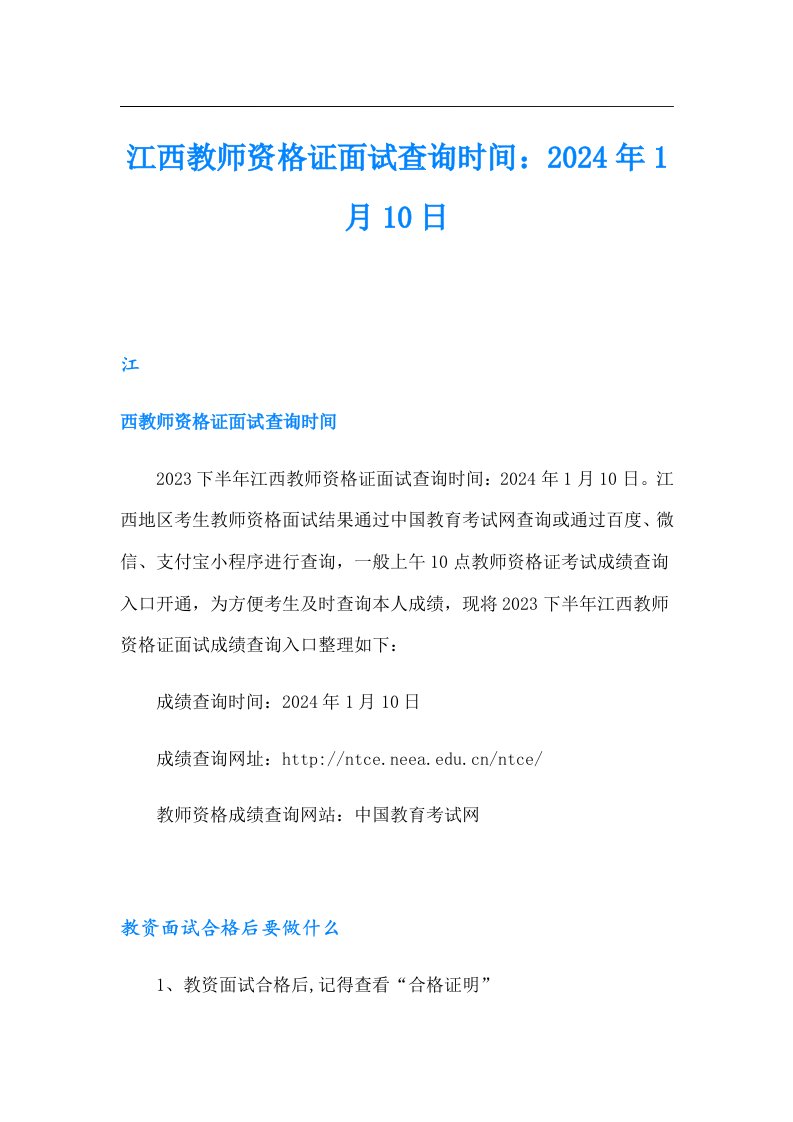 江西教师资格证面试查询时间：2024年1月10日

江

西教师资格证面试查询时间

2023下半年江西教师资格证面试查询时间：2024年1月10日。江西地区考生教师资格面试结果通过中国教育考试网查询或通过百度、微信、支付宝小程序进行查询，一般上午10点教师资格证考试成绩查询入口开通，为方便考生及时查询本人成绩，现将2023下半年江西教师资格证面试成绩查询入口整理如下：

成绩查询时间：2024年1月10日

成绩查询网址：http://ntce.neea.edu.cn/ntce/

教师资格成绩查询网站：中国教育考试网

教资面试合格后要做什么

1、教资面试合格后,记得查看“合格证明”